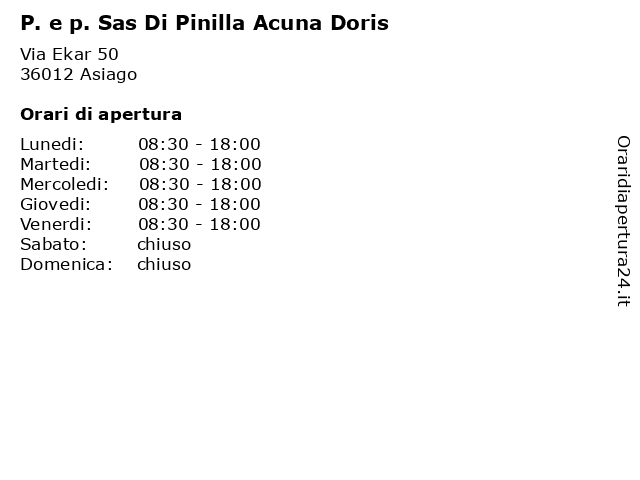 P. e p. Sas Di Pinilla Acuna Doris

Via Ekar 50
36012 Asiago

Orari di apertura

| Lunedi: | 08:30 - 18:00 |
|---|---|
| Martedi: | 08:30 - 18:00 |
| Mercoledi: | 08:30 - 18:00 |
| Giovedi: | 08:30 - 18:00 |
| Venerdi: | 08:30 - 18:00 |
| Sabato: | chiuso |
| Domenica: | chiuso |

Oraridiapertura24.it